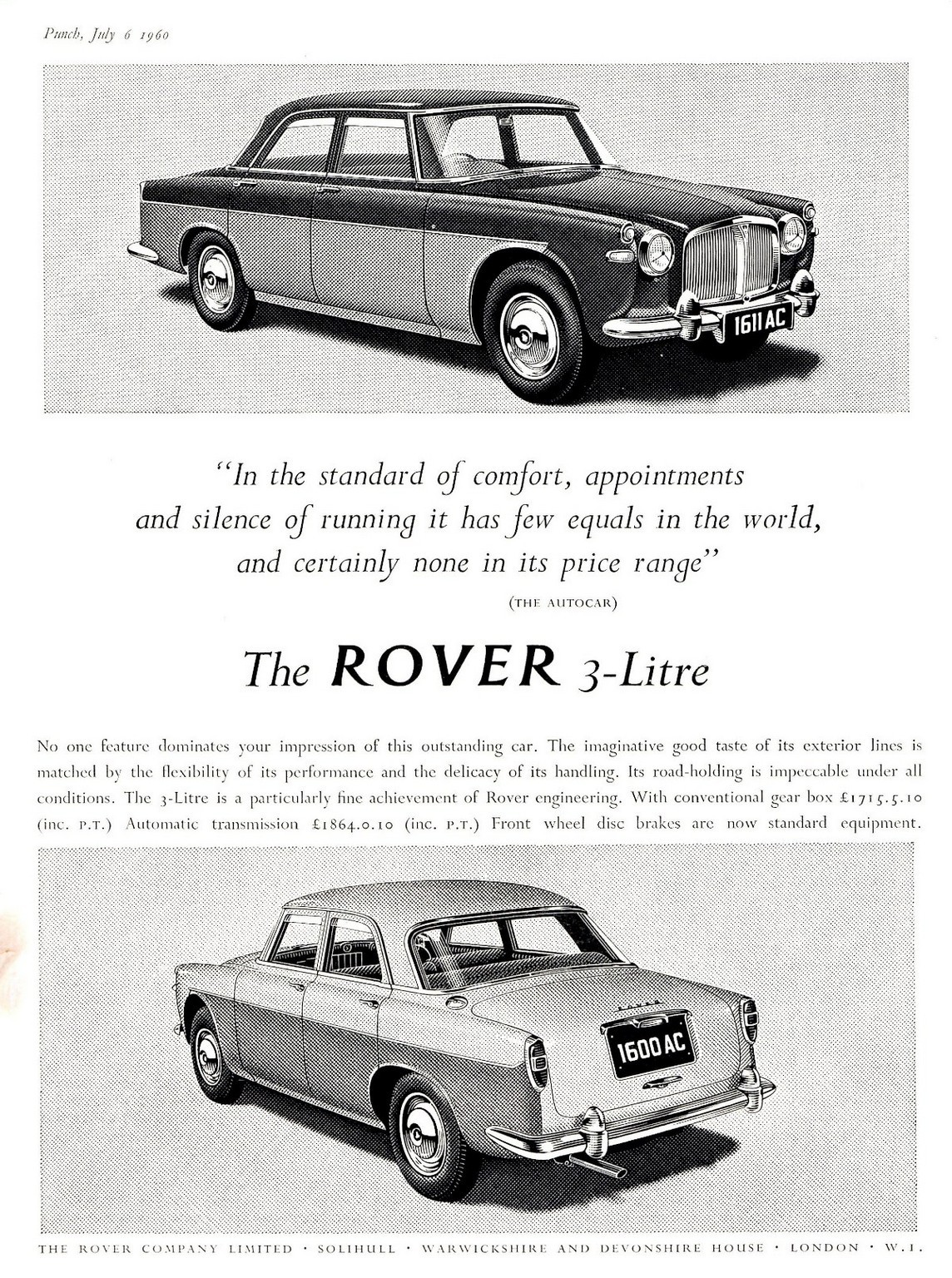 Punch, July 6 1960

1611 AC

"In the standard of comfort, appointments and silence of running it has few equals in the world, and certainly none in its price range"

(THE AUTOCAR)

The ROVER 3-Litre

No one feature dominates your impression of this outstanding car. The imaginative good taste of its exterior lines is matched by the flexibility of its performance and the delicacy of its handling. Its road-holding is impeccable under all conditions. The 3-Litre is a particularly fine achievement of Rover engineering. With conventional gear box £1715.5.10 (inc. P.T.) Automatic transmission £1864.0.10 (inc. P.T.) Front wheel disc brakes are now standard equipment.

1600 AC

THE ROVER COMPANY LIMITED · SOLIHULL · WARWICKSHIRE AND DEVONSHIRE HOUSE · LONDON · W.1.